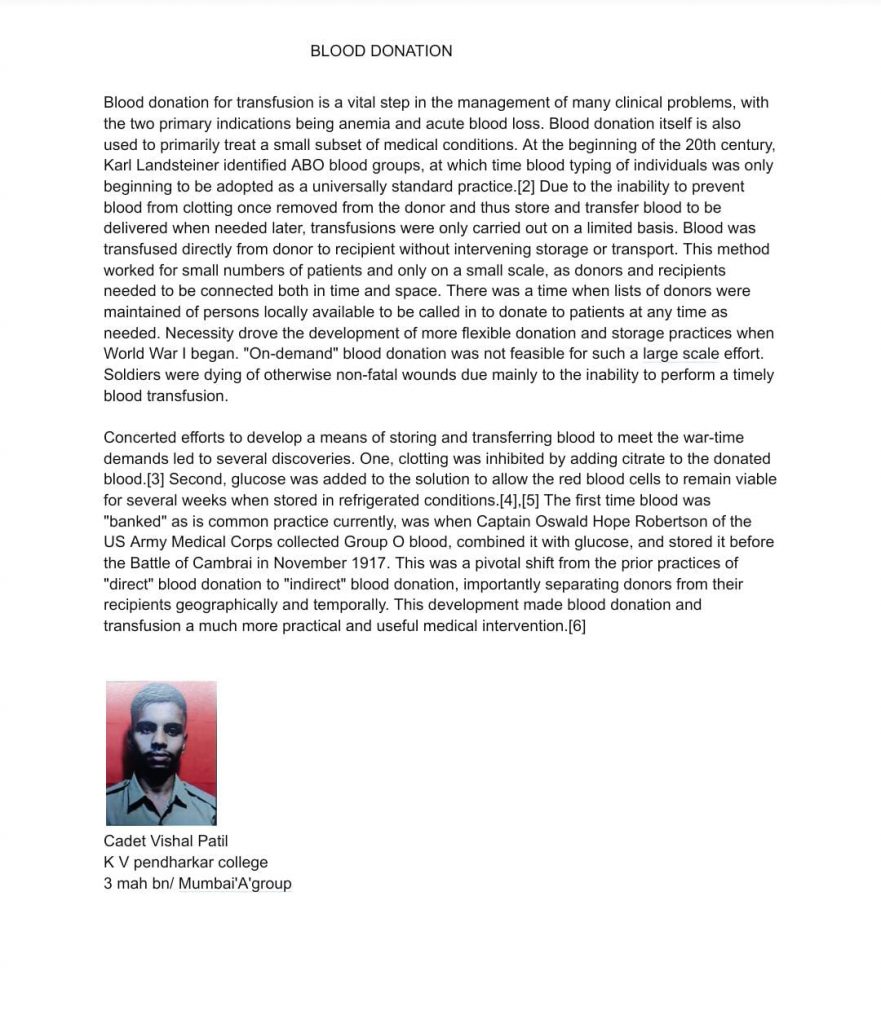 BLOOD DONATION

Blood donation for transfusion is a vital step in the management of many clinical problems, with the two primary indications being anemia and acute blood loss. Blood donation itself is also used to primarily treat a small subset of medical conditions. At the beginning of the 20th century, Karl Landsteiner identified ABO blood groups, at which time blood typing of individuals was only beginning to be adopted as a universally standard practice.[2] Due to the inability to prevent blood from clotting once removed from the donor and thus store and transfer blood to be delivered when needed later, transfusions were only carried out on a limited basis. Blood was transfused directly from donor to recipient without intervening storage or transport. This method worked for small numbers of patients and only on a small scale, as donors and recipients needed to be connected both in time and space. There was a time when lists of donors were maintained of persons locally available to be called in to donate to patients at any time as needed. Necessity drove the development of more flexible donation and storage practices when World War I began. "On-demand" blood donation was not feasible for such a large scale effort. Soldiers were dying of otherwise non-fatal wounds due mainly to the inability to perform a timely blood transfusion.

Concerted efforts to develop a means of storing and transferring blood to meet the war-time demands led to several discoveries. One, clotting was inhibited by adding citrate to the donated blood.[3] Second, glucose was added to the solution to allow the red blood cells to remain viable for several weeks when stored in refrigerated conditions.[4],[5] The first time blood was "banked" as is common practice currently, was when Captain Oswald Hope Robertson of the US Army Medical Corps collected Group O blood, combined it with glucose, and stored it before the Battle of Cambrai in November 1917. This was a pivotal shift from the prior practices of "direct" blood donation to "indirect" blood donation, importantly separating donors from their recipients geographically and temporally. This development made blood donation and transfusion a much more practical and useful medical intervention.[6]

Cadet Vishal Patil
K V pendharkar college
3 mah bn/ Mumbai'A'group